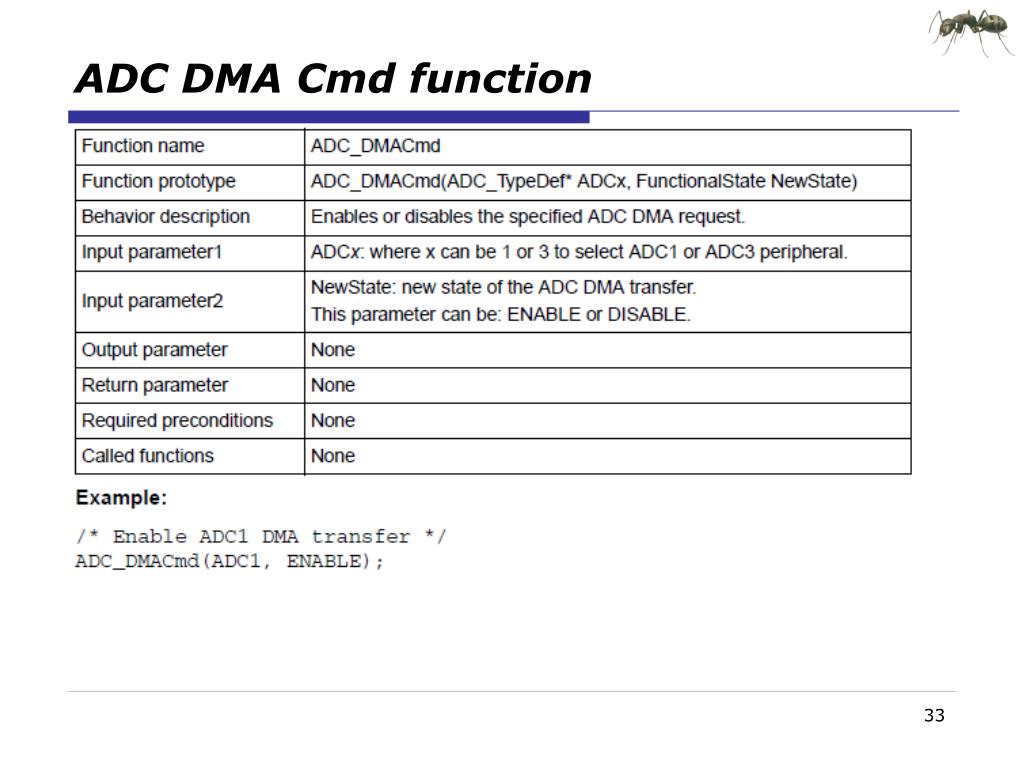 ADC DMA Cmd function

| Function name | ADC_DMACmd |
|---|---|
| Function prototype | ADC_DMACmd(ADC_TypeDef* ADCx, FunctionalState NewState) |
| Behavior description | Enables or disables the specified ADC DMA request. |
| Input parameter1 | ADCx: where x can be 1 or 3 to select ADC1 or ADC3 peripheral. |
| Input parameter2 | NewState: new state of the ADC DMA transfer. This parameter can be: ENABLE or DISABLE. |
| Output parameter | None |
| Return parameter | None |
| Required preconditions | None |
| Called functions | None |

Example:

/* Enable ADC1 DMA transfer */
ADC_DMACmd(ADC1, ENABLE);

33